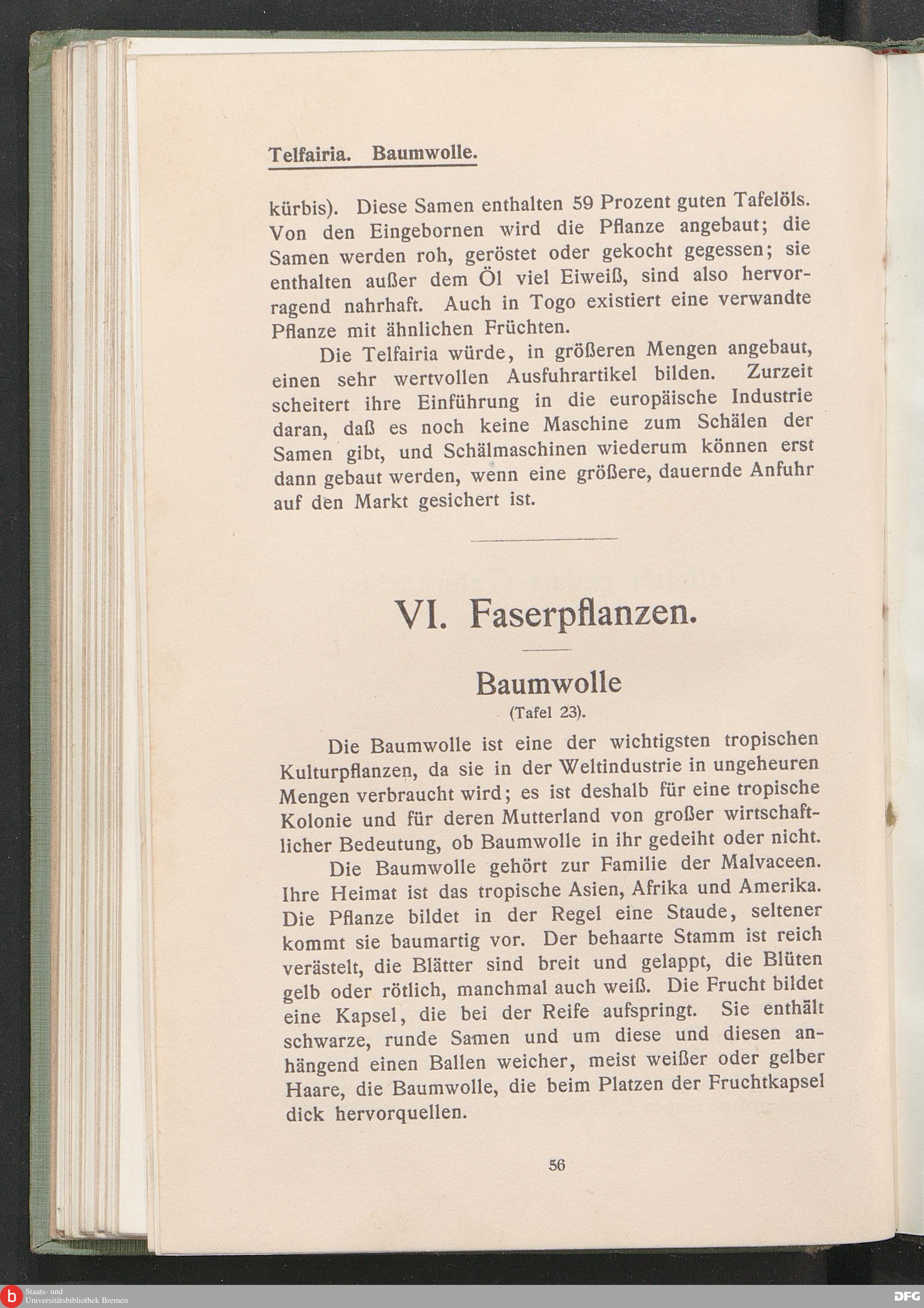 Telfairia. Baumwolle.

kürbis). Diese Samen enthalten 59 Prozent guten Tafelöls. Von den Eingebornen wird die Pflanze angebaut; die Samen werden roh, geröstet oder gekocht gegessen; sie enthalten außer dem Öl viel Eiweiß, sind also hervorragend nahrhaft. Auch in Togo existiert eine verwandte Pflanze mit ähnlichen Früchten.

Die Telfairia würde, in größeren Mengen angebaut, einen sehr wertvollen Ausfuhrartikel bilden. Zurzeit scheitert ihre Einführung in die europäische Industrie daran, daß es noch keine Maschine zum Schälen der Samen gibt, und Schälmaschinen wiederum können erst dann gebaut werden, wenn eine größere, dauernde Anfuhr auf den Markt gesichert ist.

VI. Faserpflanzen.

Baumwolle

(Tafel 23).

Die Baumwolle ist eine der wichtigsten tropischen Kulturpflanzen, da sie in der Weltindustrie in ungeheuren Mengen verbraucht wird; es ist deshalb für eine tropische Kolonie und für deren Mutterland von großer wirtschaftlicher Bedeutung, ob Baumwolle in ihr gedeiht oder nicht.

Die Baumwolle gehört zur Familie der Malvaceen. Ihre Heimat ist das tropische Asien, Afrika und Amerika. Die Pflanze bildet in der Regel eine Staude, seltener kommt sie baumartig vor. Der behaarte Stamm ist reich verästelt, die Blätter sind breit und gelappt, die Blüten gelb oder rötlich, manchmal auch weiß. Die Frucht bildet eine Kapsel, die bei der Reife aufspringt. Sie enthält schwarze, runde Samen und um diese und diesen anhängend einen Ballen weicher, meist weißer oder gelber Haare, die Baumwolle, die beim Platzen der Fruchtkapsel dick hervorquellen.

56

Staats- und Universitätsbibliothek Bremen

DFG